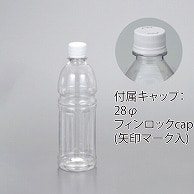 付属キャップ:
28φ
フィンロックcap
(矢印マーク入)